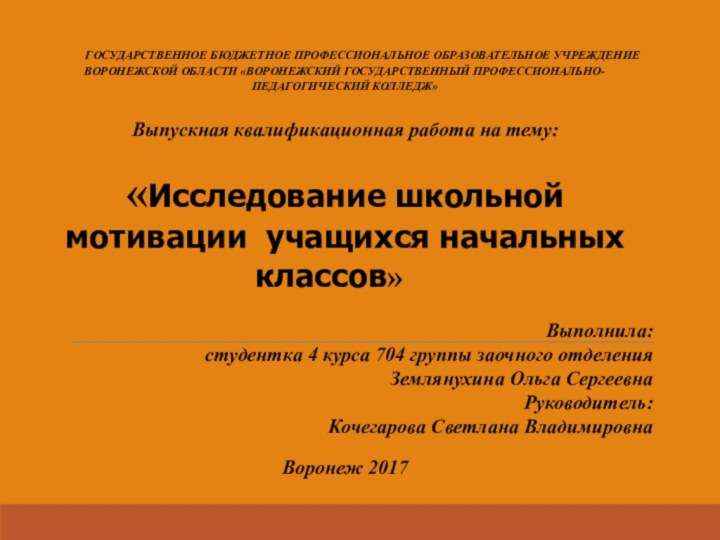 ГОСУДАРСТВЕННОЕ БЮДЖЕТНОЕ ПРОФЕССИОНАЛЬНОЕ ОБРАЗОВАТЕЛЬНОЕ УЧРЕЖДЕНИЕ ВОРОНЕЖСКОЙ ОБЛАСТИ «ВОРОНЕЖСКИЙ ГОСУДАРСТВЕННЫЙ ПРОФЕССИОНАЛЬНО-ПЕДАГОГИЧЕСКИЙ КОЛЛЕДЖ»

Выпускная квалификационная работа на тему:

«Исследование школьной мотивации учащихся начальных классов»

Выполнила:
студентка 4 курса 704 группы заочного отделения
Землянухина Ольга Сергеевна
Руководитель:
Кочегарова Светлана Владимировна

Воронеж 2017